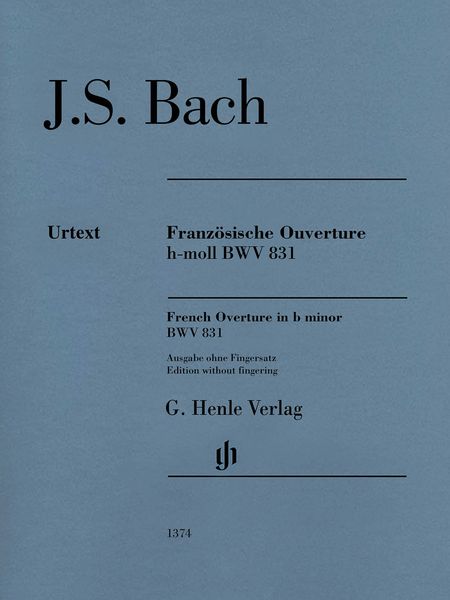 J.S. Bach

Urtext

Französische Ouverture
h-moll BWV 831

French Overture in b minor
BWV 831

Ausgabe ohne Fingersatz
Edition without fingering

G. Henle Verlag

gh

1374